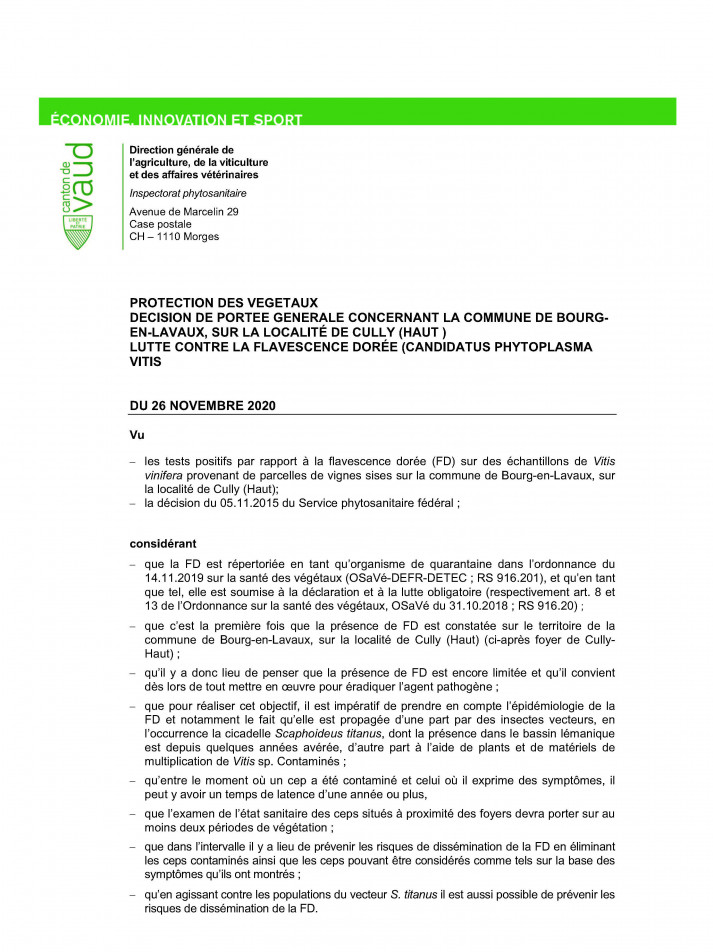 ÉCONOMIE, INNOVATION ET SPORT

canton de vaud
LIBERTÉ ET PATRIE

Direction générale de l'agriculture, de la viticulture et des affaires vétérinaires

Inspectorat phytosanitaire

Avenue de Marcelin 29
Case postale
CH – 1110 Morges

PROTECTION DES VEGETAUX
DECISION DE PORTEE GENERALE CONCERNANT LA COMMUNE DE BOURG-EN-LAVAUX, SUR LA LOCALITÉ DE CULLY (HAUT )
LUTTE CONTRE LA FLAVESCENCE DORÉE (CANDIDATUS PHYTOPLASMA VITIS

DU 26 NOVEMBRE 2020

Vu

– les tests positifs par rapport à la flavescence dorée (FD) sur des échantillons de Vitis vinifera provenant de parcelles de vignes sises sur la commune de Bourg-en-Lavaux, sur la localité de Cully (Haut);
– la décision du 05.11.2015 du Service phytosanitaire fédéral ;

considérant

– que la FD est répertoriée en tant qu'organisme de quarantaine dans l'ordonnance du 14.11.2019 sur la santé des végétaux (OSaVé-DEFR-DETEC ; RS 916.201), et qu'en tant que tel, elle est soumise à la déclaration et à la lutte obligatoire (respectivement art. 8 et 13 de l'Ordonnance sur la santé des végétaux, OSaVé du 31.10.2018 ; RS 916.20) ;
– que c'est la première fois que la présence de FD est constatée sur le territoire de la commune de Bourg-en-Lavaux, sur la localité de Cully (Haut) (ci-après foyer de Cully-Haut) ;
– qu'il y a donc lieu de penser que la présence de FD est encore limitée et qu'il convient dès lors de tout mettre en œuvre pour éradiquer l'agent pathogène ;
– que pour réaliser cet objectif, il est impératif de prendre en compte l'épidémiologie de la FD et notamment le fait qu'elle est propagée d'une part par des insectes vecteurs, en l'occurrence la cicadelle Scaphoideus titanus, dont la présence dans le bassin lémanique est depuis quelques années avérée, d'autre part à l'aide de plants et de matériels de multiplication de Vitis sp. Contaminés ;
– qu'entre le moment où un cep a été contaminé et celui où il exprime des symptômes, il peut y avoir un temps de latence d'une année ou plus,
– que l'examen de l'état sanitaire des ceps situés à proximité des foyers devra porter sur au moins deux périodes de végétation ;
– que dans l'intervalle il y a lieu de prévenir les risques de dissémination de la FD en éliminant les ceps contaminés ainsi que les ceps pouvant être considérés comme tels sur la base des symptômes qu'ils ont montrés ;
– qu'en agissant contre les populations du vecteur S. titanus il est aussi possible de prévenir les risques de dissémination de la FD.